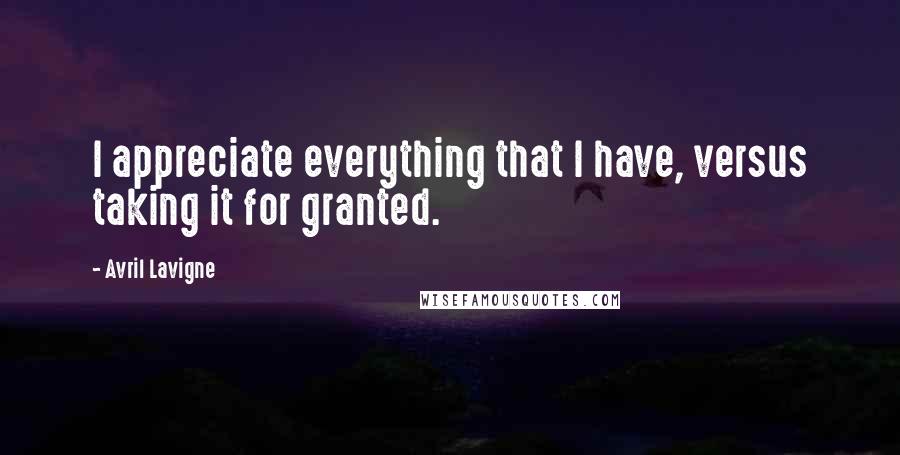 I appreciate everything that I have, versus taking it for granted.

- Avril Lavigne

WISEFAMOUSQUOTES.COM